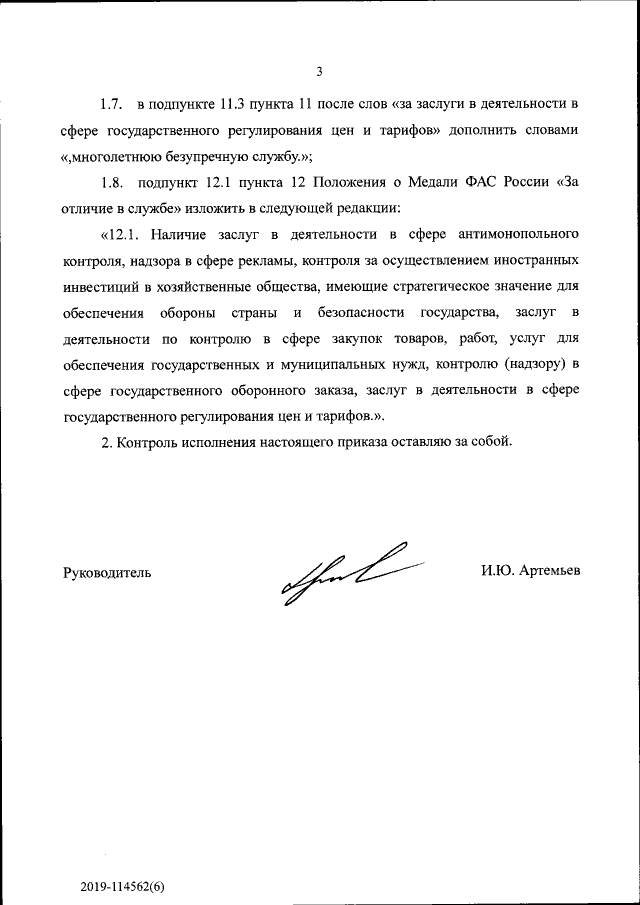 3

1.7. в подпункте 11.3 пункта 11 после слов «за заслуги в деятельности в сфере государственного регулирования цен и тарифов» дополнить словами «,многолетнюю безупречную службу.»;

1.8. подпункт 12.1 пункта 12 Положения о Медали ФАС России «За отличие в службе» изложить в следующей редакции:

«12.1. Наличие заслуг в деятельности в сфере антимонопольного контроля, надзора в сфере рекламы, контроля за осуществлением иностранных инвестиций в хозяйственные общества, имеющие стратегическое значение для обеспечения обороны страны и безопасности государства, заслуг в деятельности по контролю в сфере закупок товаров, работ, услуг для обеспечения государственных и муниципальных нужд, контролю (надзору) в сфере государственного оборонного заказа, заслуг в деятельности в сфере государственного регулирования цен и тарифов.».

2. Контроль исполнения настоящего приказа оставляю за собой.

Руководитель

И.Ю. Артемьев

2019-114562(6)